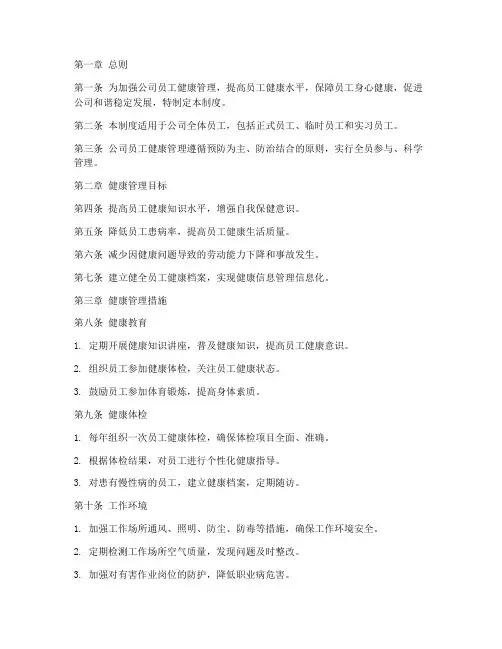 第一章 总则

第一条 为加强公司员工健康管理，提高员工健康水平，保障员工身心健康，促进公司和谐稳定发展，特制定本制度。

第二条 本制度适用于公司全体员工，包括正式员工、临时员工和实习员工。

第三条 公司员工健康管理遵循预防为主、防治结合的原则，实行全员参与、科学管理。

第二章 健康管理目标

第四条 提高员工健康知识水平，增强自我保健意识。

第五条 降低员工患病率，提高员工健康生活质量。

第六条 减少因健康问题导致的劳动能力下降和事故发生。

第七条 建立健全员工健康档案，实现健康信息管理信息化。

第三章 健康管理措施

第八条 健康教育

1. 定期开展健康知识讲座，普及健康知识，提高员工健康意识。

2. 组织员工参加健康体检，关注员工健康状态。

3. 鼓励员工参加体育锻炼，提高身体素质。

第九条 健康体检

1. 每年组织一次员工健康体检，确保体检项目全面、准确。

2. 根据体检结果，对员工进行个性化健康指导。

3. 对患有慢性病的员工，建立健康档案，定期随访。

第十条 工作环境

1. 加强工作场所通风、照明、防尘、防毒等措施，确保工作环境安全。

2. 定期检测工作场所空气质量，发现问题及时整改。

3. 加强对有害作业岗位的防护，降低职业病危害。